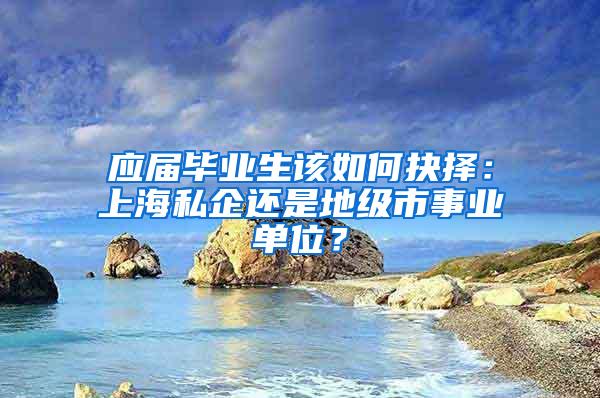 应届毕业生该如何抉择：上海私企还是地级市事业单位？